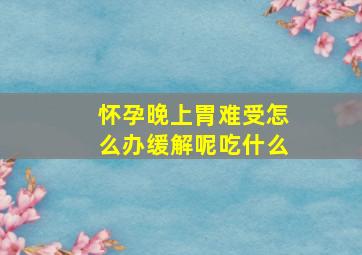 怀孕晚上胃难受怎么办缓解呢吃什么